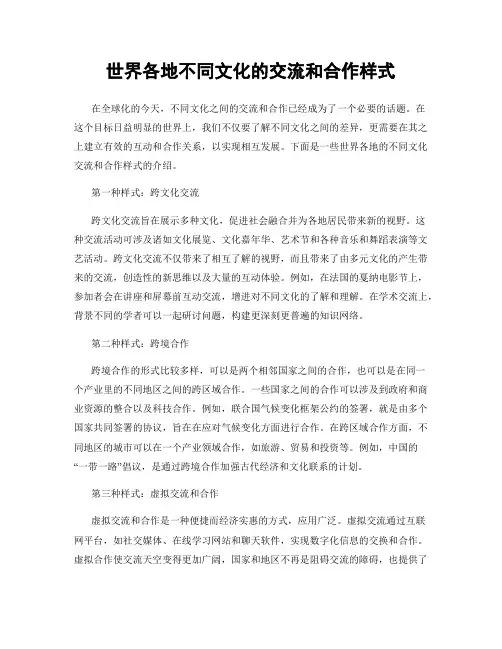 世界各地不同文化的交流和合作样式

在全球化的今天，不同文化之间的交流和合作已经成为了一个必要的话题。在这个目标日益明显的世界上，我们不仅要了解不同文化之间的差异，更需要在其之上建立有效的互动和合作关系，以实现相互发展。下面是一些世界各地的不同文化交流和合作样式的介绍。

第一种样式：跨文化交流

跨文化交流旨在展示多种文化，促进社会融合并为各地居民带来新的视野。这种交流活动可涉及诸如文化展览、文化嘉年华、艺术节和各种音乐和舞蹈表演等文艺活动。跨文化交流不仅带来了相互了解的视野，而且带来了由多元文化的产生带来的交流，创造性的新思维以及大量的互动体验。例如，在法国的戛纳电影节上，参加者会在讲座和屏幕前互动交流，增进对不同文化的了解和理解。在学术交流上，背景不同的学者可以一起研讨问题，构建更深刻更普遍的知识网络。

第二种样式：跨境合作

跨境合作的形式比较多样，可以是两个相邻国家之间的合作，也可以是在同一个产业里的不同地区之间的跨区域合作。一些国家之间的合作可以涉及到政府和商业资源的整合以及科技合作。例如，联合国气候变化框架公约的签署，就是由多个国家共同签署的协议，旨在在应对气候变化方面进行合作。在跨区域合作方面，不同地区的城市可以在一个产业领域合作，如旅游、贸易和投资等。例如，中国的“一带一路”倡议，是通过跨境合作加强古代经济和文化联系的计划。

第三种样式：虚拟交流和合作

虚拟交流和合作是一种便捷而经济实惠的方式，应用广泛。虚拟交流通过互联网平台，如社交媒体、在线学习网站和聊天软件，实现数字化信息的交换和合作。虚拟合作使交流天空变得更加广阔，国家和地区不再是阻碍交流的障碍，也提供了